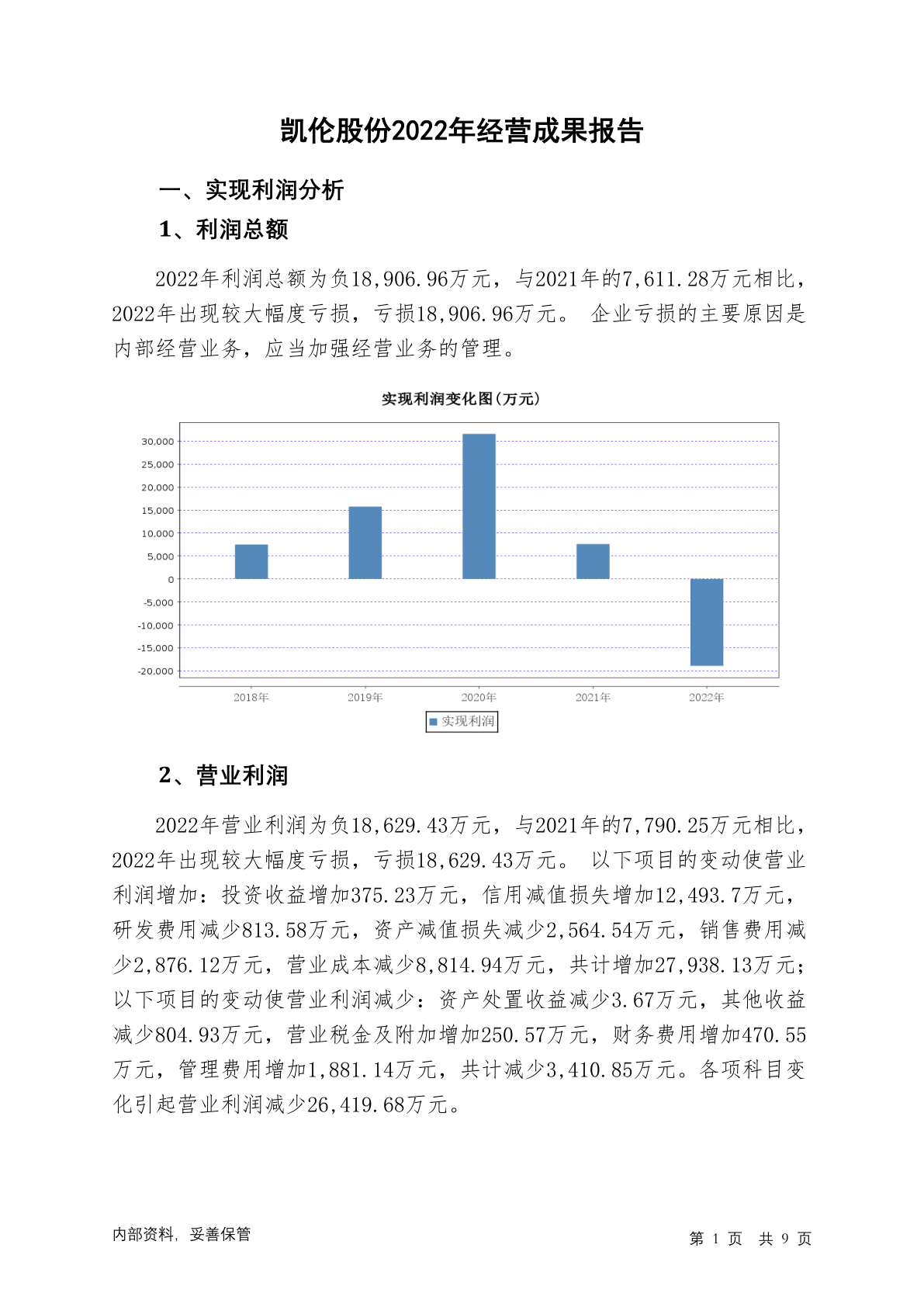 凯伦股份2022年经营成果报告

一、实现利润分析

1、利润总额

2022年利润总额为负18,906.96万元，与2021年的7,611.28万元相比，2022年出现较大幅度亏损，亏损18,906.96万元。 企业亏损的主要原因是内部经营业务，应当加强经营业务的管理。

实现利润变化图(万元)

30,000
25,000
20,000
15,000
10,000
5,000
0
-5,000
-10,000
-15,000
-20,000

2018年 2019年 2020年 2021年 2022年

实现利润

2、营业利润

2022年营业利润为负18,629.43万元，与2021年的7,790.25万元相比，2022年出现较大幅度亏损，亏损18,629.43万元。 以下项目的变动使营业利润增加：投资收益增加375.23万元，信用减值损失增加12,493.7万元，研发费用减少813.58万元，资产减值损失减少2,564.54万元，销售费用减少2,876.12万元，营业成本减少8,814.94万元，共计增加27,938.13万元；以下项目的变动使营业利润减少：资产处置收益减少3.67万元，其他收益减少804.93万元，营业税金及附加增加250.57万元，财务费用增加470.55万元，管理费用增加1,881.14万元，共计减少3,410.85万元。各项科目变化引起营业利润减少26,419.68万元。

内部资料，妥善保管

第 1 页 共 9 页